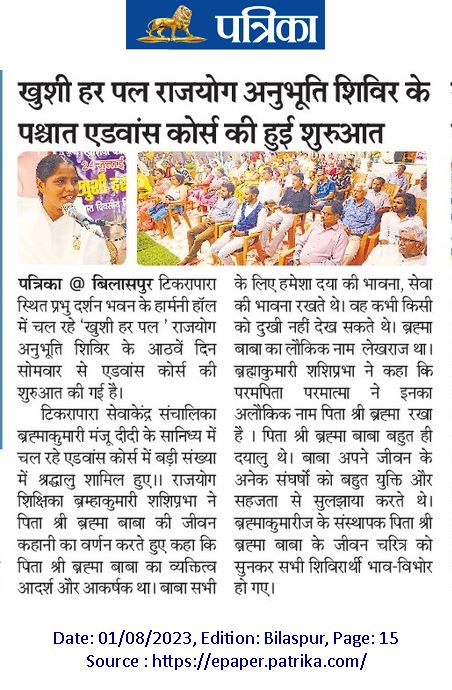 पत्रिका

खुशी हर पल राजयोग अनुभूति शिविर के पश्चात एडवांस कोर्स की हुई शुरुआत

पत्रिका @ बिलासपुर टिकरापारा स्थित प्रभु दर्शन भवन के हार्मनी हॉल में चल रहे 'खुशी हर पल ' राजयोग अनुभूति शिविर के आठवें दिन सोमवार से एडवांस कोर्स की शुरुआत की गई है।

टिकरापारा सेवाकेंद्र संचालिका ब्रह्माकुमारी मंजू दीदी के सानिध्य में चल रहे एडवांस कोर्स में बड़ी संख्या में श्रद्धालु शामिल हुए।। राजयोग शिक्षिका ब्रम्हाकुमारी शशिप्रभा ने पिता श्री ब्रह्मा बाबा की जीवन कहानी का वर्णन करते हुए कहा कि पिता श्री ब्रह्मा बाबा का व्यक्तित्व आदर्श और आकर्षक था। बाबा सभी के लिए हमेशा दया की भावना, सेवा की भावना रखते थे। वह कभी किसी को दुखी नहीं देख सकते थे। ब्रह्मा बाबा का लौकिक नाम लेखराज था। ब्रह्माकुमारी शशिप्रभा ने कहा कि परमपिता परमात्मा ने इनका अलौकिक नाम पिता श्री ब्रह्मा रखा है । पिता श्री ब्रह्मा बाबा बहुत ही दयालु थे। बाबा अपने जीवन के अनेक संघर्षों को बहुत युक्ति और सहजता से सुलझाया करते थे। ब्रह्माकुमारीज के संस्थापक पिता श्री ब्रह्मा बाबा के जीवन चरित्र को सुनकर सभी शिविरार्थी भाव-विभोर हो गए।

Date: 01/08/2023, Edition: Bilaspur, Page: 15
Source : https://epaper.patrika.com/